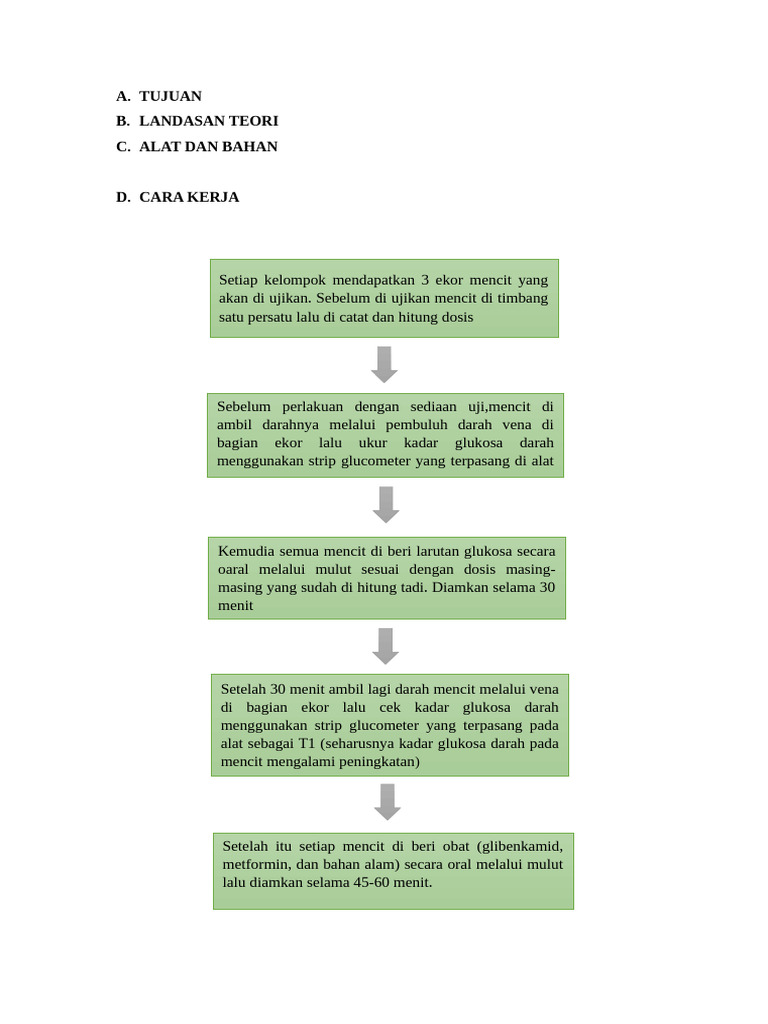 A. TUJUAN
B. LANDASAN TEORI
C. ALAT DAN BAHAN

D. CARA KERJA

Setiap kelompok mendapatkan 3 ekor mencit yang akan di ujikan. Sebelum di ujikan mencit di timbang satu persatu lalu di catat dan hitung dosis

Sebelum perlakuan dengan sediaan uji,mencit di ambil darahnya melalui pembuluh darah vena di bagian ekor lalu ukur kadar glukosa darah menggunakan strip glucometer yang terpasang di alat

Kemudia semua mencit di beri larutan glukosa secara oaral melalui mulut sesuai dengan dosis masing-masing yang sudah di hitung tadi. Diamkan selama 30 menit

Setelah 30 menit ambil lagi darah mencit melalui vena di bagian ekor lalu cek kadar glukosa darah menggunakan strip glucometer yang terpasang pada alat sebagai T1 (seharusnya kadar glukosa darah pada mencit mengalami peningkatan)

Setelah itu setiap mencit di beri obat (glibenkamid, metformin, dan bahan alam) secara oral melalui mulut lalu diamkan selama 45-60 menit.